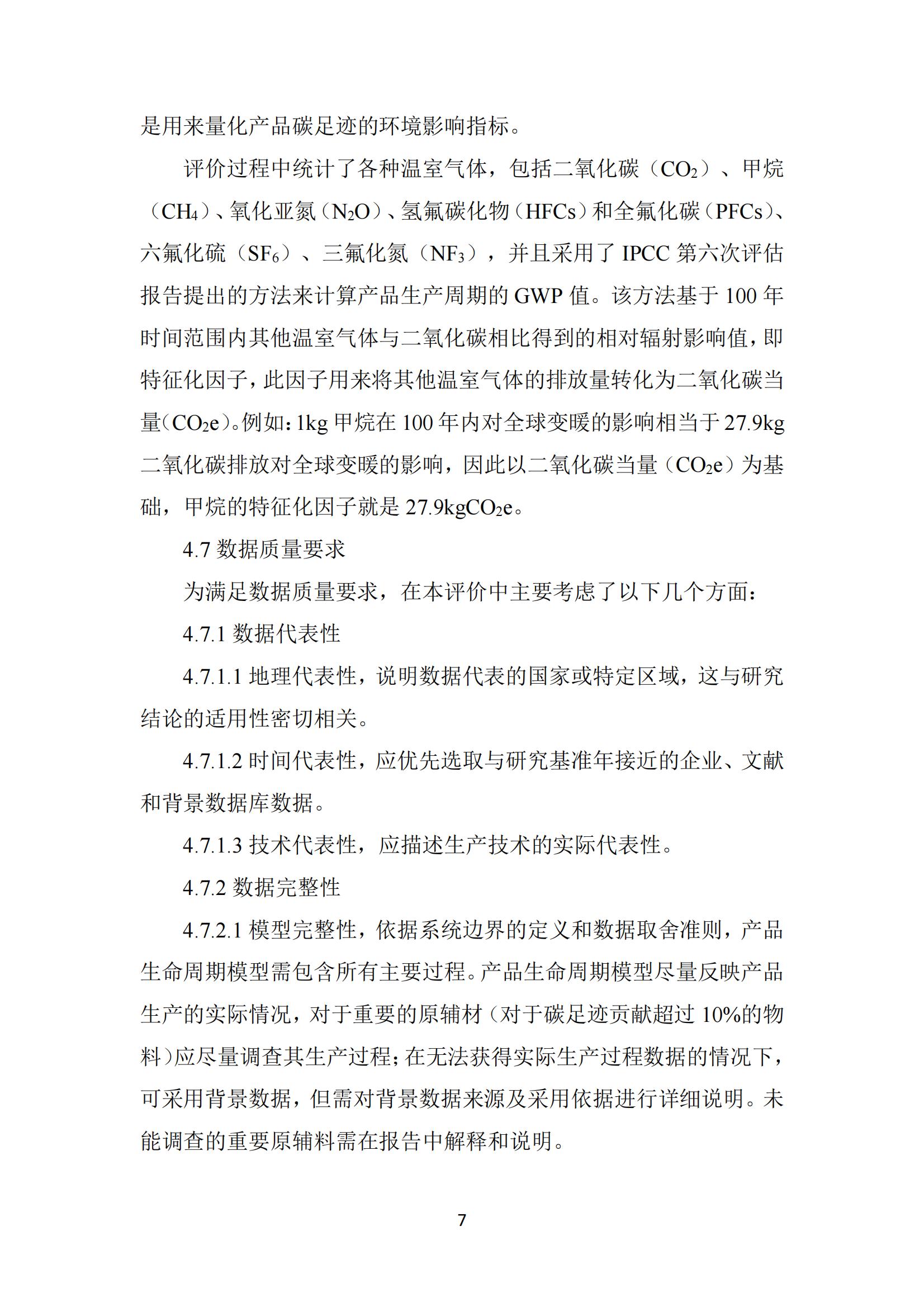 是用来量化产品碳足迹的环境影响指标。

评价过程中统计了各种温室气体，包括二氧化碳（$CO_2$）、甲烷（$CH_4$）、氧化亚氮（$N_2O$）、氢氟碳化物（HFCs）和全氟化碳（PFCs）、六氟化硫（$SF_6$）、三氟化氮（$NF_3$），并且采用了 IPCC 第六次评估报告提出的方法来计算产品生产周期的 GWP 值。该方法基于 100 年时间范围内其他温室气体与二氧化碳相比得到的相对辐射影响值，即特征化因子，此因子用来将其他温室气体的排放量转化为二氧化碳当量（$CO_2e$）。例如：1kg 甲烷在 100 年内对全球变暖的影响相当于 27.9kg 二氧化碳排放对全球变暖的影响，因此以二氧化碳当量（$CO_2e$）为基础，甲烷的特征化因子就是 27.9kg$CO_2e$。

4.7 数据质量要求

为满足数据质量要求，在本评价中主要考虑了以下几个方面：

4.7.1 数据代表性

4.7.1.1 地理代表性，说明数据代表的国家或特定区域，这与研究结论的适用性密切相关。

4.7.1.2 时间代表性，应优先选取与研究基准年接近的企业、文献和背景数据库数据。

4.7.1.3 技术代表性，应描述生产技术的实际代表性。

4.7.2 数据完整性

4.7.2.1 模型完整性，依据系统边界的定义和数据取舍准则，产品生命周期模型需包含所有主要过程。产品生命周期模型尽量反映产品生产的实际情况，对于重要的原辅材（对于碳足迹贡献超过 10%的物料）应尽量调查其生产过程；在无法获得实际生产过程数据的情况下，可采用背景数据，但需对背景数据来源及采用依据进行详细说明。未能调查的重要原辅料需在报告中解释和说明。

7